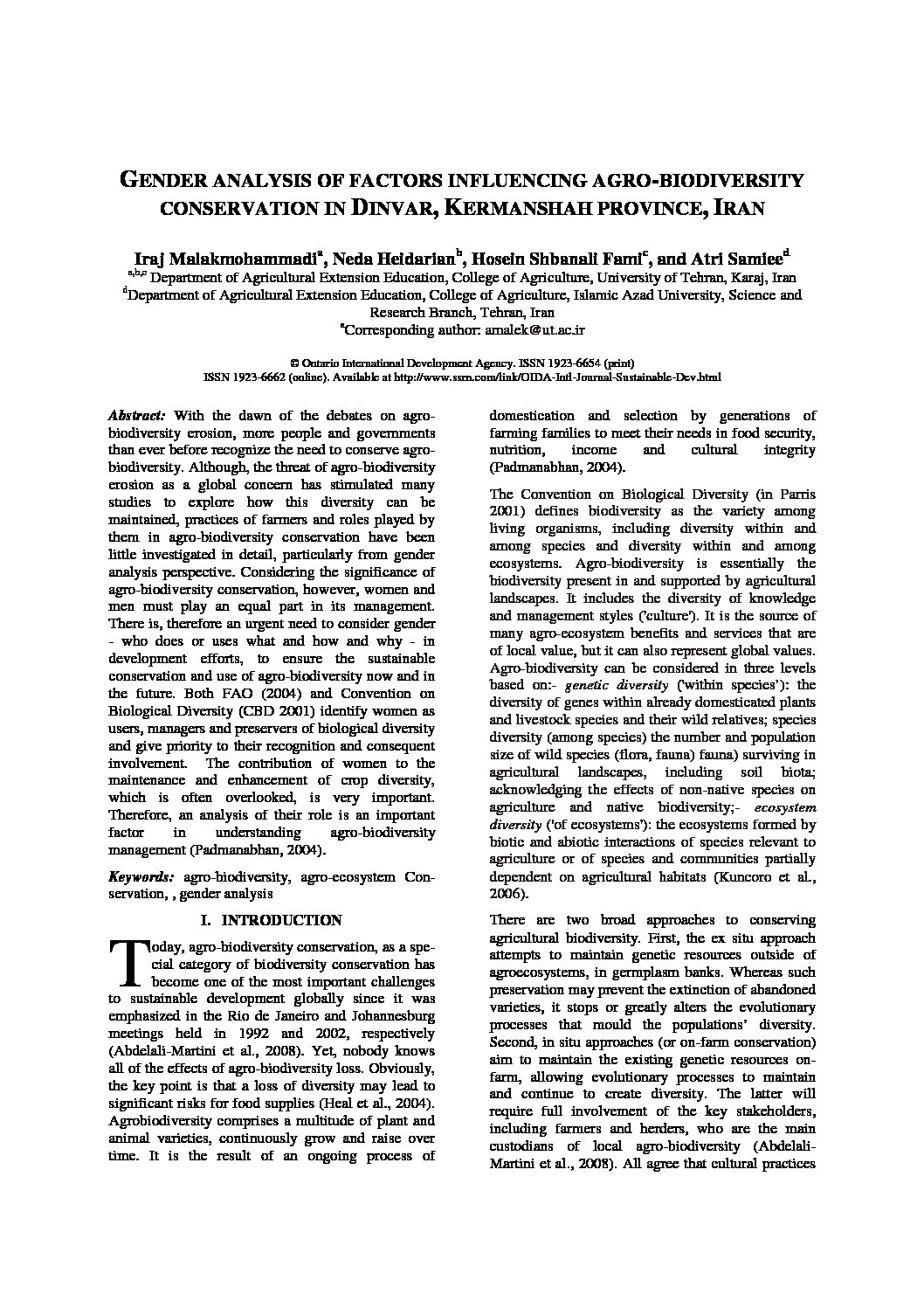 GENDER ANALYSIS OF FACTORS INFLUENCING AGRO-BIODIVERSITY CONSERVATION IN DINVAR, KERMANSHAH PROVINCE, IRAN

Iraj Malakmohammadi$^a$, Neda Heidarian$^b$, Hosein Shbanali Fami$^c$, and Atri Samiee$^d$
$^{a,b,c}$ Department of Agricultural Extension Education, College of Agriculture, University of Tehran, Karaj, Iran
$^d$Department of Agricultural Extension Education, College of Agriculture, Islamic Azad University, Science and Research Branch, Tehran, Iran
$^a$Corresponding author: amalek@ut.ac.ir

© Ontario International Development Agency. ISSN 1923-6654 (print)
ISSN 1923-6662 (online). Available at http://www.ssrn.com/link/OIDA-Intl-Journal-Sustainable-Dev.html

Abstract: With the dawn of the debates on agro-biodiversity erosion, more people and governments than ever before recognize the need to conserve agro-biodiversity. Although, the threat of agro-biodiversity erosion as a global concern has stimulated many studies to explore how this diversity can be maintained, practices of farmers and roles played by them in agro-biodiversity conservation have been little investigated in detail, particularly from gender analysis perspective. Considering the significance of agro-biodiversity conservation, however, women and men must play an equal part in its management. There is, therefore an urgent need to consider gender - who does or uses what and how and why - in development efforts, to ensure the sustainable conservation and use of agro-biodiversity now and in the future. Both FAO (2004) and Convention on Biological Diversity (CBD 2001) identify women as users, managers and preservers of biological diversity and give priority to their recognition and consequent involvement. The contribution of women to the maintenance and enhancement of crop diversity, which is often overlooked, is very important. Therefore, an analysis of their role is an important factor in understanding agro-biodiversity management (Padmanabhan, 2004).

Keywords: agro-biodiversity, agro-ecosystem Conservation, , gender analysis

I. INTRODUCTION

Today, agro-biodiversity conservation, as a special category of biodiversity conservation has become one of the most important challenges to sustainable development globally since it was emphasized in the Rio de Janeiro and Johannesburg meetings held in 1992 and 2002, respectively (Abdelali-Martini et al., 2008). Yet, nobody knows all of the effects of agro-biodiversity loss. Obviously, the key point is that a loss of diversity may lead to significant risks for food supplies (Heal et al., 2004). Agrobiodiversity comprises a multitude of plant and animal varieties, continuously grow and raise over time. It is the result of an ongoing process of domestication and selection by generations of farming families to meet their needs in food security, nutrition, income and cultural integrity (Padmanabhan, 2004).

The Convention on Biological Diversity (in Parris 2001) defines biodiversity as the variety among living organisms, including diversity within and among species and diversity within and among ecosystems. Agro-biodiversity is essentially the biodiversity present in and supported by agricultural landscapes. It includes the diversity of knowledge and management styles ('culture'). It is the source of many agro-ecosystem benefits and services that are of local value, but it can also represent global values. Agro-biodiversity can be considered in three levels based on:- genetic diversity ('within species'): the diversity of genes within already domesticated plants and livestock species and their wild relatives; species diversity (among species) the number and population size of wild species (flora, fauna) fauna) surviving in agricultural landscapes, including soil biota; acknowledging the effects of non-native species on agriculture and native biodiversity;- ecosystem diversity ('of ecosystems'): the ecosystems formed by biotic and abiotic interactions of species relevant to agriculture or of species and communities partially dependent on agricultural habitats (Kuncoro et al., 2006).

There are two broad approaches to conserving agricultural biodiversity. First, the ex situ approach attempts to maintain genetic resources outside of agroecosystems, in germplasm banks. Whereas such preservation may prevent the extinction of abandoned varieties, it stops or greatly alters the evolutionary processes that mould the populations' diversity. Second, in situ approaches (or on-farm conservation) aim to maintain the existing genetic resources on-farm, allowing evolutionary processes to maintain and continue to create diversity. The latter will require full involvement of the key stakeholders, including farmers and herders, who are the main custodians of local agro-biodiversity (Abdelali-Martini et al., 2008). All agree that cultural practices